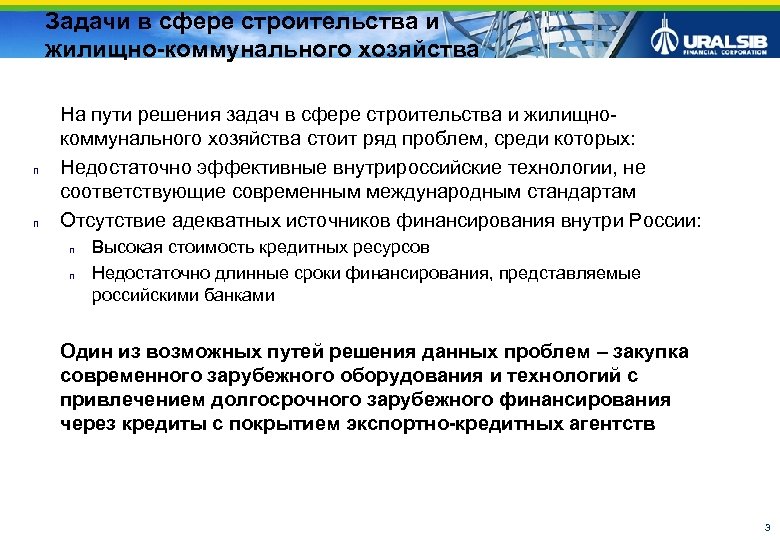 Задачи в сфере строительства и жилищно-коммунального хозяйства

URALSIB
FINANCIAL CORPORATION

На пути решения задач в сфере строительства и жилищно-коммунального хозяйства стоит ряд проблем, среди которых:

n Недостаточно эффективные внутрироссийские технологии, не соответствующие современным международным стандартам

n Отсутствие адекватных источников финансирования внутри России:

n Высокая стоимость кредитных ресурсов

n Недостаточно длинные сроки финансирования, представляемые российскими банками

Один из возможных путей решения данных проблем – закупка современного зарубежного оборудования и технологий с привлечением долгосрочного зарубежного финансирования через кредиты с покрытием экспортно-кредитных агентств

3